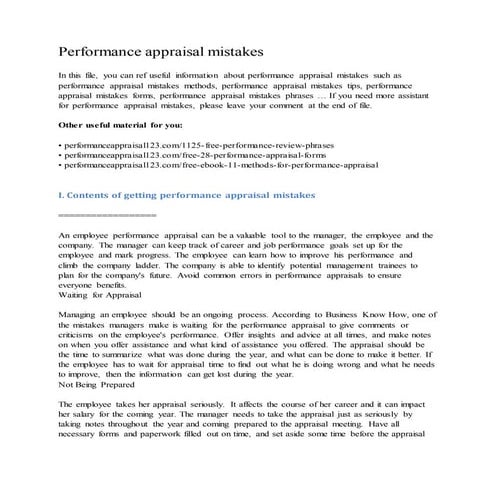 Performance appraisal mistakes

In this file, you can ref useful information about performance appraisal mistakes such as performance appraisal mistakes methods, performance appraisal mistakes tips, performance appraisal mistakes forms, performance appraisal mistakes phrases … If you need more assistant for performance appraisal mistakes, please leave your comment at the end of file.

Other useful material for you:

• performanceappraisal123.com/1125-free-performance-review-phrases
• performanceappraisal123.com/free-28-performance-appraisal-forms
• performanceappraisal123.com/free-ebook-11-methods-for-performance-appraisal

I. Contents of getting performance appraisal mistakes

==================

An employee performance appraisal can be a valuable tool to the manager, the employee and the company. The manager can keep track of career and job performance goals set up for the employee and mark progress. The employee can learn how to improve his performance and climb the company ladder. The company is able to identify potential management trainees to plan for the company's future. Avoid common errors in performance appraisals to ensure everyone benefits.
Waiting for Appraisal

Managing an employee should be an ongoing process. According to Business Know How, one of the mistakes managers make is waiting for the performance appraisal to give comments or criticisms on the employee's performance. Offer insights and advice at all times, and make notes on when you offer assistance and what kind of assistance you offered. The appraisal should be the time to summarize what was done during the year, and what can be done to make it better. If the employee has to wait for appraisal time to find out what he is doing wrong and what he needs to improve, then the information can get lost during the year.
Not Being Prepared

The employee takes her appraisal seriously. It affects the course of her career and it can impact her salary for the coming year. The manager needs to take the appraisal just as seriously by taking notes throughout the year and coming prepared to the appraisal meeting. Have all necessary forms and paperwork filled out on time, and set aside some time before the appraisal